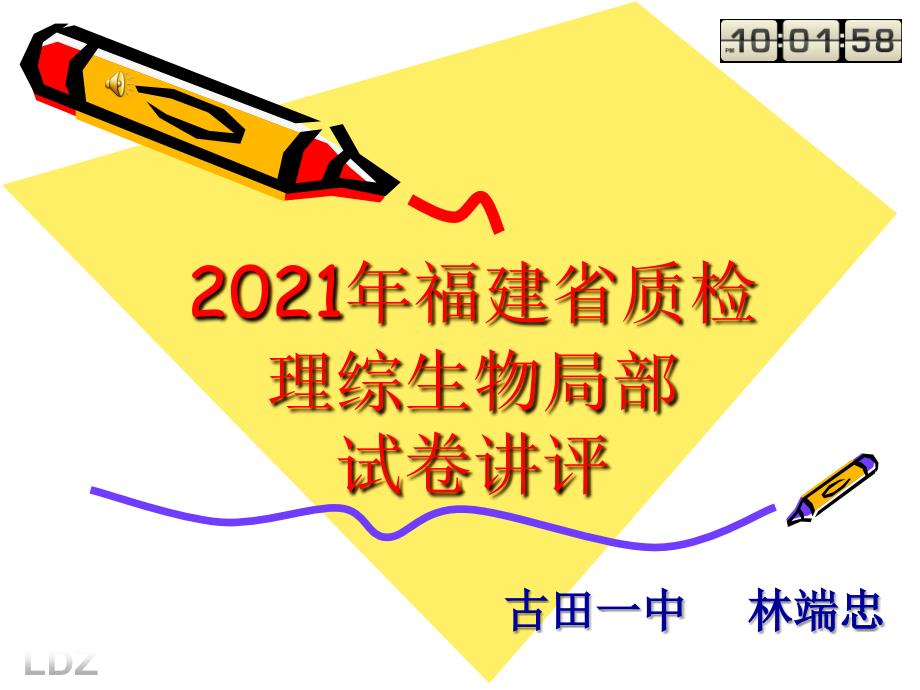 10:01:58

2021年福建省质检
理综生物局部
试卷讲评

古田一中　林端忠

LDZ